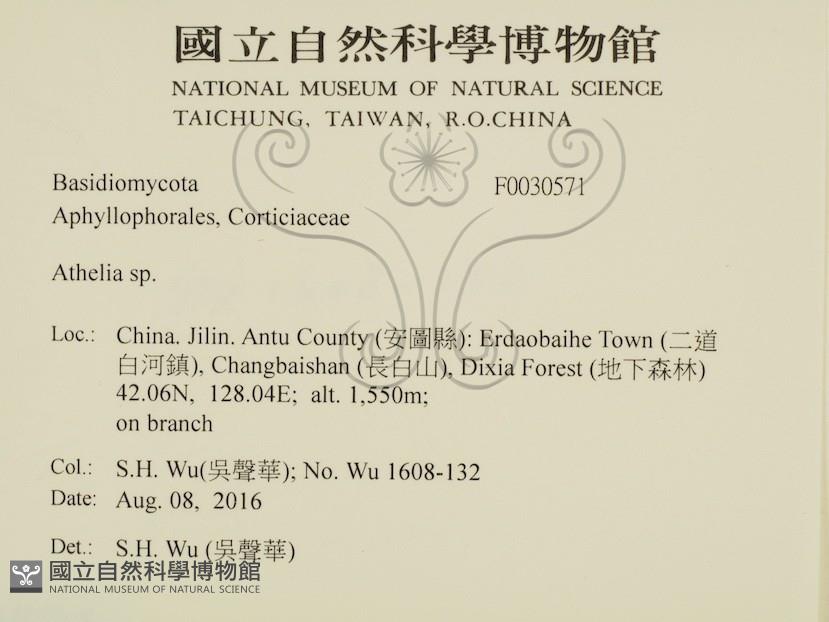 國立自然科學博物館
NATIONAL MUSEUM OF NATURAL SCIENCE
TAICHUNG, TAIWAN, R.O.CHINA

Basidiomycota
Aphyllophorales, Corticiaceae

F0030571

Athelia sp.

Loc.: China. Jilin. Antu County (安圖縣): Erdaobaihe Town (二道白河鎮), Changbaishan (長白山), Dixia Forest (地下森林)
42.06N, 128.04E; alt. 1,550m;
on branch

Col.: S.H. Wu(吳聲華); No. Wu 1608-132
Date: Aug. 08, 2016

Det.: S.H. Wu (吳聲華)

國立自然科學博物館
NATIONAL MUSEUM OF NATURAL SCIENCE